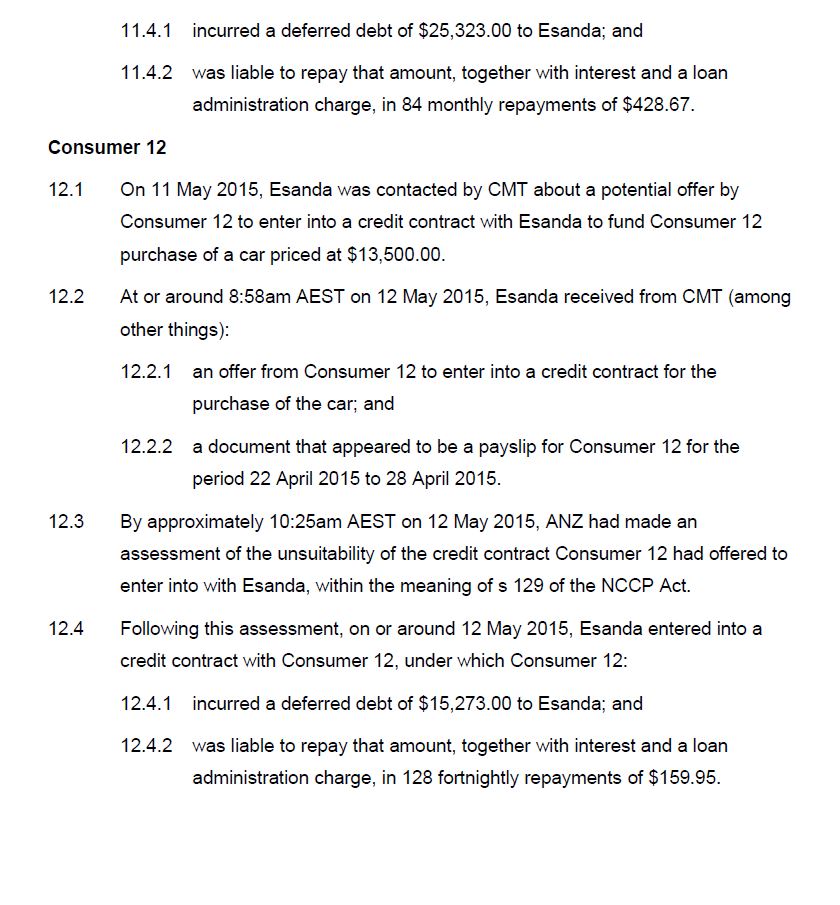 11.4.1 incurred a deferred debt of \$25,323.00 to Esanda; and

11.4.2 was liable to repay that amount, together with interest and a loan administration charge, in 84 monthly repayments of \$428.67.

**Consumer 12**

12.1 On 11 May 2015, Esanda was contacted by CMT about a potential offer by Consumer 12 to enter into a credit contract with Esanda to fund Consumer 12 purchase of a car priced at \$13,500.00.

12.2 At or around 8:58am AEST on 12 May 2015, Esanda received from CMT (among other things):

12.2.1 an offer from Consumer 12 to enter into a credit contract for the purchase of the car; and

12.2.2 a document that appeared to be a payslip for Consumer 12 for the period 22 April 2015 to 28 April 2015.

12.3 By approximately 10:25am AEST on 12 May 2015, ANZ had made an assessment of the unsuitability of the credit contract Consumer 12 had offered to enter into with Esanda, within the meaning of s 129 of the NCCP Act.

12.4 Following this assessment, on or around 12 May 2015, Esanda entered into a credit contract with Consumer 12, under which Consumer 12:

12.4.1 incurred a deferred debt of \$15,273.00 to Esanda; and

12.4.2 was liable to repay that amount, together with interest and a loan administration charge, in 128 fortnightly repayments of \$159.95.